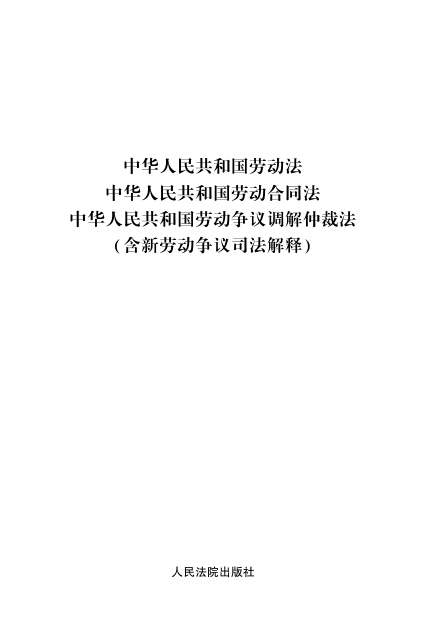 中华人民共和国劳动法
中华人民共和国劳动合同法
中华人民共和国劳动争议调解仲裁法
(含新劳动争议司法解释)

人民法院出版社